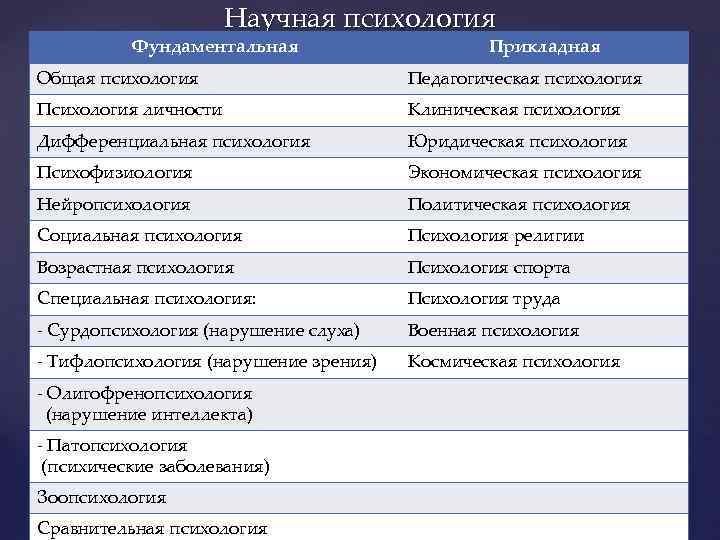 Научная психология

| Фундаментальная | Прикладная |
|---|---|
| Общая психология | Педагогическая психология |
| Психология личности | Клиническая психология |
| Дифференциальная психология | Юридическая психология |
| Психофизиология | Экономическая психология |
| Нейропсихология | Политическая психология |
| Социальная психология | Психология религии |
| Возрастная психология | Психология спорта |
| Специальная психология: | Психология труда |
| - Сурдопсихология (нарушение слуха) | Военная психология |
| - Тифлопсихология (нарушение зрения) | Космическая психология |
| - Олигофренопсихология (нарушение интеллекта) | |
| - Патопсихология (психические заболевания) | |
| Зоопсихология | |
| Сравнительная психология | |